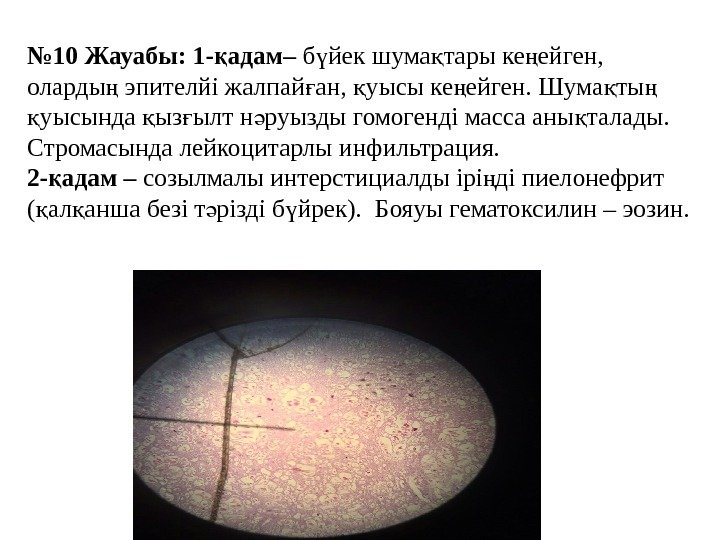 №10 Жауабы: 1-қадам– бүйек шумақтары кеңейген, олардың эпителйі жалпайған, қуысы кеңейген. Шумақтың қуысында қызғылт нәруызды гомогенді масса анықталады. Стромасында лейкоцитарлы инфильтрация.

2-қадам – созылмалы интерстициалды іріңді пиелонефрит (қалқанша безі тәрізді бүйрек). Бояуы гематоксилин – эозин.